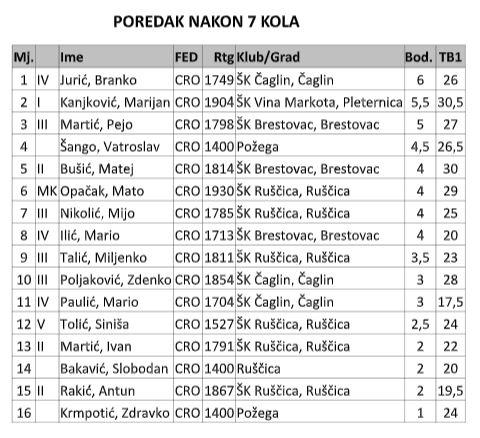 POREDAK NAKON 7 KOLA

| Mj. | | Ime | FED | Rtg | Klub/Grad | Bod. | TB1 |
|---|---|---|---|---|---|---|---|
| 1 | IV | Jurić, Branko | CRO | 1749 | ŠK Čaglin, Čaglin | 6 | 26 |
| 2 | I | Kanjković, Marijan | CRO | 1904 | ŠK Vina Markota, Pleternica | 5,5 | 30,5 |
| 3 | III | Martić, Pejo | CRO | 1798 | ŠK Brestovac, Brestovac | 5 | 27 |
| 4 | | Šango, Vatroslav | CRO | 1400 | Požega | 4,5 | 26,5 |
| 5 | II | Bušić, Matej | CRO | 1814 | ŠK Brestovac, Brestovac | 4 | 30 |
| 6 | MK | Opačak, Mato | CRO | 1930 | ŠK Ruščica, Ruščica | 4 | 29 |
| 7 | III | Nikolić, Mijo | CRO | 1785 | ŠK Ruščica, Ruščica | 4 | 25 |
| 8 | IV | Ilić, Mario | CRO | 1713 | ŠK Brestovac, Brestovac | 4 | 20 |
| 9 | III | Talić, Miljenko | CRO | 1811 | ŠK Ruščica, Ruščica | 3,5 | 23 |
| 10 | III | Poljaković, Zdenko | CRO | 1854 | ŠK Čaglin, Čaglin | 3 | 28 |
| 11 | IV | Paulić, Mario | CRO | 1704 | ŠK Čaglin, Čaglin | 3 | 17,5 |
| 12 | V | Tolić, Siniša | CRO | 1527 | ŠK Ruščica, Ruščica | 2,5 | 24 |
| 13 | II | Martić, Ivan | CRO | 1791 | ŠK Ruščica, Ruščica | 2 | 22 |
| 14 | | Bakavić, Slobodan | CRO | 1400 | Ruščica | 2 | 20 |
| 15 | II | Rakić, Antun | CRO | 1867 | ŠK Ruščica, Ruščica | 2 | 19,5 |
| 16 | | Krmpotić, Zdravko | CRO | 1400 | Požega | 1 | 24 |